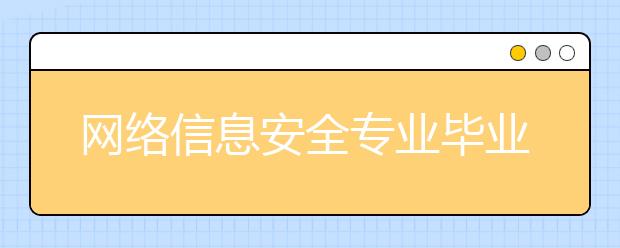 网络信息安全专业毕业